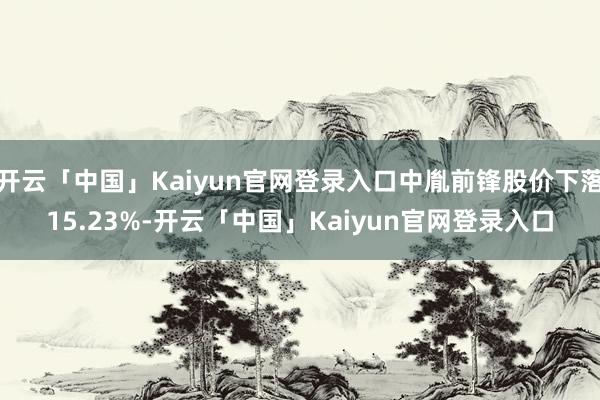 开云「中国」Kaiyun官网登录入口中胤前锋股价下落15.23%-开云「中国」Kaiyun官网登录入口